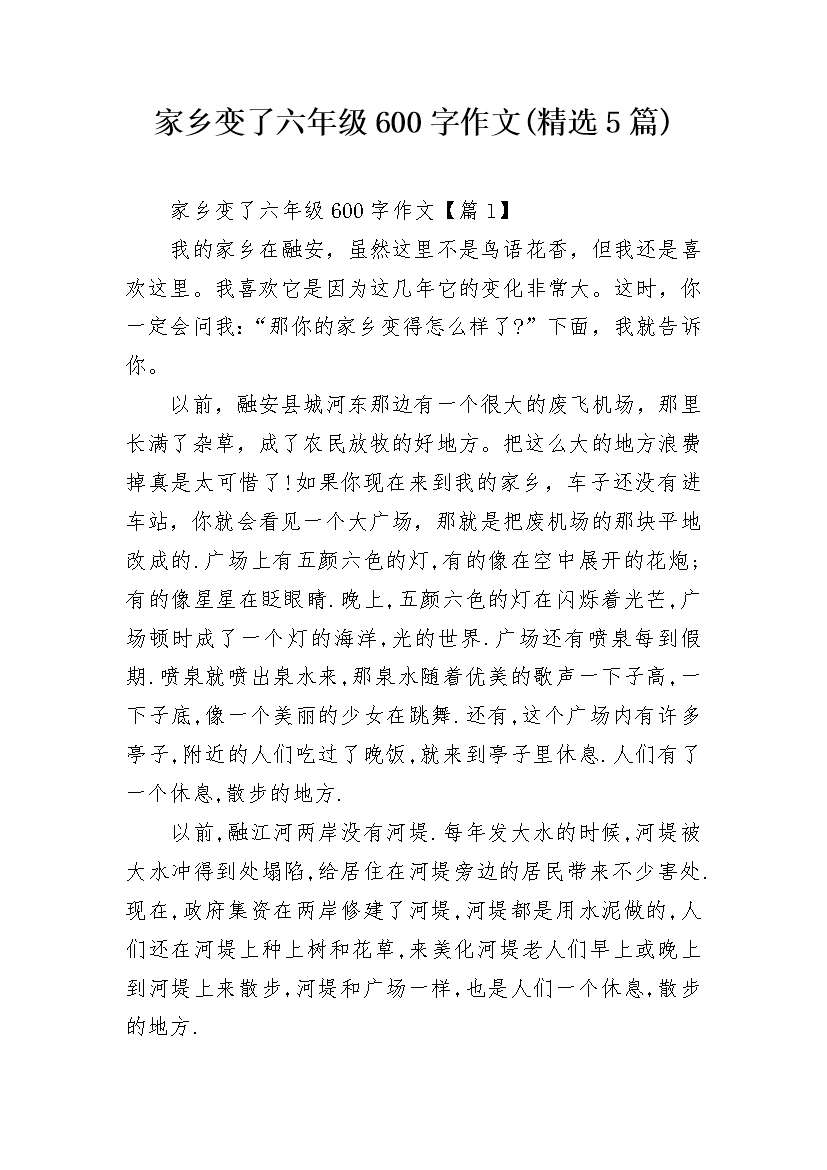 家乡变了六年级600字作文(精选5篇)

家乡变了六年级600字作文【篇1】

我的家乡在融安，虽然这里不是鸟语花香，但我还是喜欢这里。我喜欢它是因为这几年它的变化非常大。这时，你一定会问我:“那你的家乡变得怎么样了?”下面，我就告诉你。

以前，融安县城河东那边有一个很大的废飞机场，那里长满了杂草，成了农民放牧的好地方。把这么大的地方浪费掉真是太可惜了!如果你现在来到我的家乡，车子还没有进车站，你就会看见一个大广场，那就是把废机场的那块平地改成的.广场上有五颜六色的灯,有的像在空中展开的花炮;有的像星星在眨眼睛.晚上,五颜六色的灯在闪烁着光芒,广场顿时成了一个灯的海洋,光的世界.广场还有喷泉每到假期.喷泉就喷出泉水来,那泉水随着优美的歌声一下子高,一下子底,像一个美丽的少女在跳舞.还有,这个广场内有许多亭子,附近的人们吃过了晚饭,就来到亭子里休息.人们有了一个休息,散步的地方.

以前,融江河两岸没有河堤.每年发大水的时候,河堤被大水冲得到处塌陷,给居住在河堤旁边的居民带来不少害处.现在,政府集资在两岸修建了河堤,河堤都是用水泥做的,人们还在河堤上种上树和花草,来美化河堤老人们早上或晚上到河堤上来散步,河堤和广场一样,也是人们一个休息,散步的地方.